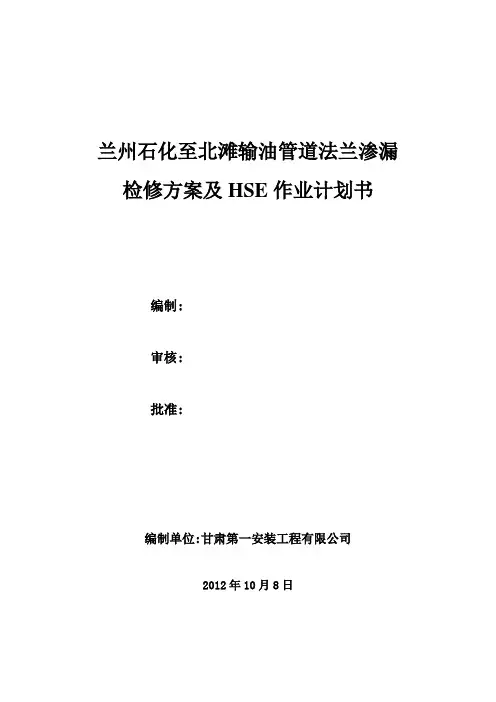 兰州石化至北滩输油管道法兰渗漏
检修方案及 HSE 作业计划书

编制：

审核：

批准：

编制单位:甘肃第一安装工程有限公司

2012 年 10 月 8 日